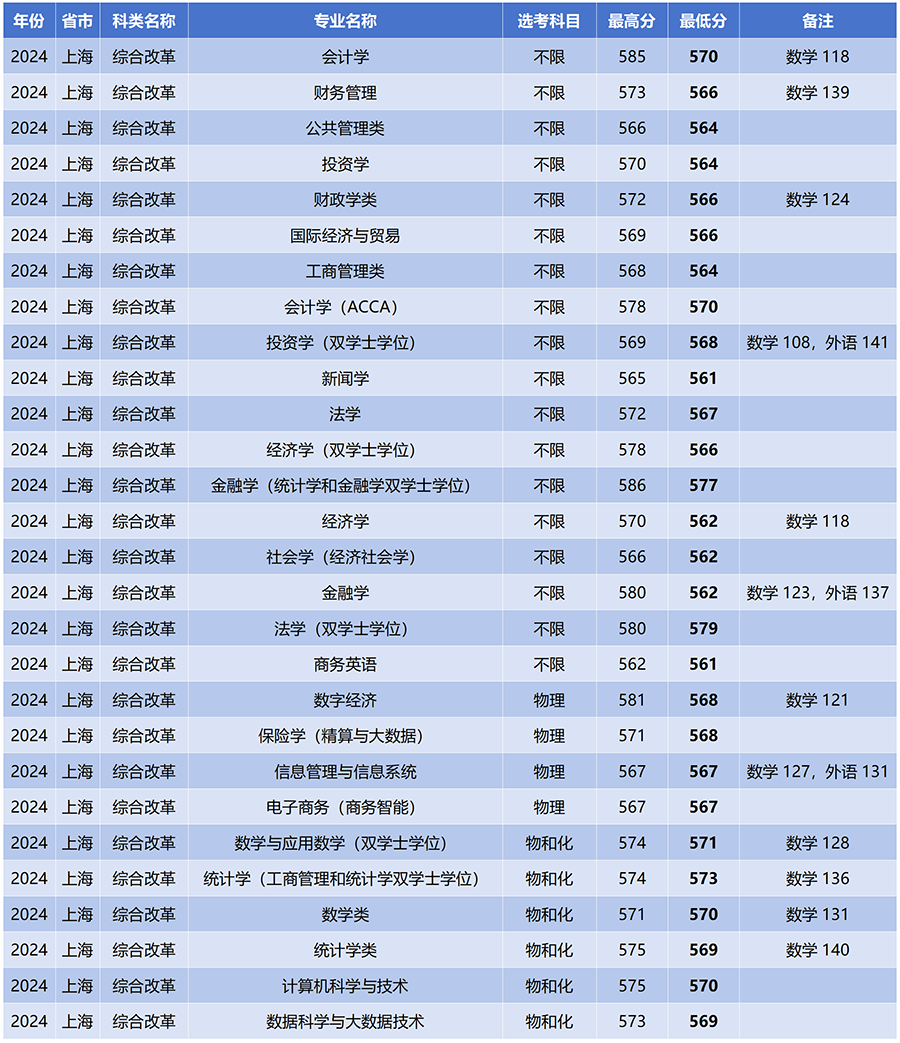 | 年份 | 省市 | 科类名称 | 专业名称 | 选考科目 | 最高分 | 最低分 | 备注 |
|---|---|---|---|---|---|---|---|
| 2024 | 上海 | 综合改革 | 会计学 | 不限 | 585 | 570 | 数学 118 |
| 2024 | 上海 | 综合改革 | 财务管理 | 不限 | 573 | 566 | 数学 139 |
| 2024 | 上海 | 综合改革 | 公共管理类 | 不限 | 566 | 564 | |
| 2024 | 上海 | 综合改革 | 投资学 | 不限 | 570 | 564 | |
| 2024 | 上海 | 综合改革 | 财政学类 | 不限 | 572 | 566 | 数学 124 |
| 2024 | 上海 | 综合改革 | 国际经济与贸易 | 不限 | 569 | 566 | |
| 2024 | 上海 | 综合改革 | 工商管理类 | 不限 | 568 | 564 | |
| 2024 | 上海 | 综合改革 | 会计学（ACCA） | 不限 | 578 | 570 | |
| 2024 | 上海 | 综合改革 | 投资学（双学士学位） | 不限 | 569 | 568 | 数学 108，外语 141 |
| 2024 | 上海 | 综合改革 | 新闻学 | 不限 | 565 | 561 | |
| 2024 | 上海 | 综合改革 | 法学 | 不限 | 572 | 567 | |
| 2024 | 上海 | 综合改革 | 经济学（双学士学位） | 不限 | 578 | 566 | |
| 2024 | 上海 | 综合改革 | 金融学（统计学和金融学双学士学位） | 不限 | 586 | 577 | |
| 2024 | 上海 | 综合改革 | 经济学 | 不限 | 570 | 562 | 数学 118 |
| 2024 | 上海 | 综合改革 | 社会学（经济社会学） | 不限 | 566 | 562 | |
| 2024 | 上海 | 综合改革 | 金融学 | 不限 | 580 | 562 | 数学 123，外语 137 |
| 2024 | 上海 | 综合改革 | 法学（双学士学位） | 不限 | 580 | 579 | |
| 2024 | 上海 | 综合改革 | 商务英语 | 不限 | 562 | 561 | |
| 2024 | 上海 | 综合改革 | 数字经济 | 物理 | 581 | 568 | 数学 121 |
| 2024 | 上海 | 综合改革 | 保险学（精算与大数据） | 物理 | 571 | 568 | |
| 2024 | 上海 | 综合改革 | 信息管理与信息系统 | 物理 | 567 | 567 | 数学 127，外语 131 |
| 2024 | 上海 | 综合改革 | 电子商务（商务智能） | 物理 | 567 | 567 | |
| 2024 | 上海 | 综合改革 | 数学与应用数学（双学士学位） | 物和化 | 574 | 571 | 数学 128 |
| 2024 | 上海 | 综合改革 | 统计学（工商管理和统计学双学士学位） | 物和化 | 574 | 573 | 数学 136 |
| 2024 | 上海 | 综合改革 | 数学类 | 物和化 | 571 | 570 | 数学 131 |
| 2024 | 上海 | 综合改革 | 统计学类 | 物和化 | 575 | 569 | 数学 140 |
| 2024 | 上海 | 综合改革 | 计算机科学与技术 | 物和化 | 575 | 570 | |
| 2024 | 上海 | 综合改革 | 数据科学与大数据技术 | 物和化 | 573 | 569 | |